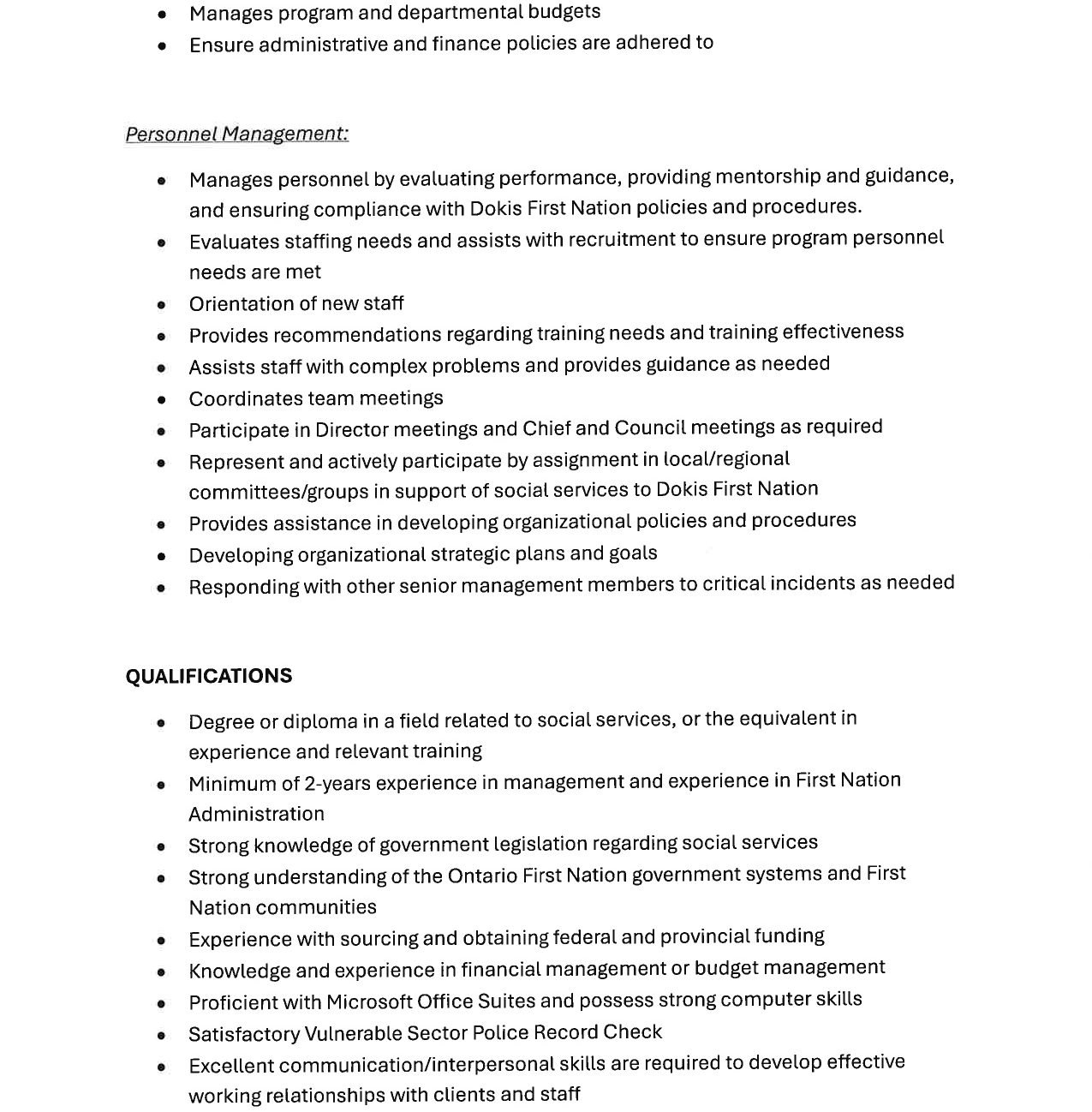 • Manages program and departmental budgets
• Ensure administrative and finance policies are adhered to

Personnel Management:

• Manages personnel by evaluating performance, providing mentorship and guidance, and ensuring compliance with Dokis First Nation policies and procedures.
• Evaluates staffing needs and assists with recruitment to ensure program personnel needs are met
• Orientation of new staff
• Provides recommendations regarding training needs and training effectiveness
• Assists staff with complex problems and provides guidance as needed
• Coordinates team meetings
• Participate in Director meetings and Chief and Council meetings as required
• Represent and actively participate by assignment in local/regional committees/groups in support of social services to Dokis First Nation
• Provides assistance in developing organizational policies and procedures
• Developing organizational strategic plans and goals
• Responding with other senior management members to critical incidents as needed

QUALIFICATIONS

• Degree or diploma in a field related to social services, or the equivalent in experience and relevant training
• Minimum of 2-years experience in management and experience in First Nation Administration
• Strong knowledge of government legislation regarding social services
• Strong understanding of the Ontario First Nation government systems and First Nation communities
• Experience with sourcing and obtaining federal and provincial funding
• Knowledge and experience in financial management or budget management
• Proficient with Microsoft Office Suites and possess strong computer skills
• Satisfactory Vulnerable Sector Police Record Check
• Excellent communication/interpersonal skills are required to develop effective working relationships with clients and staff